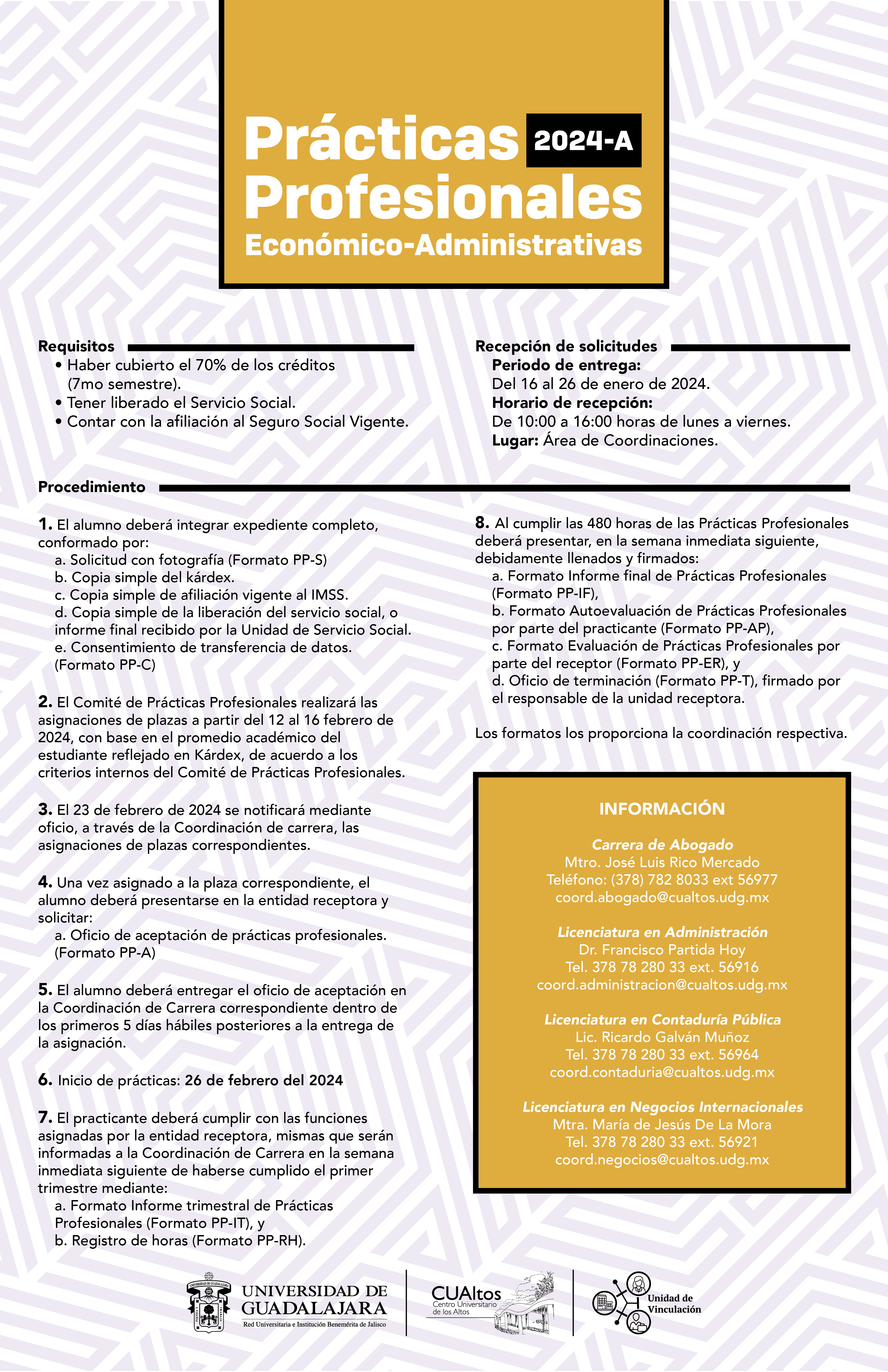 Prácticas 2024-A
Profesionales
Económico-Administrativas

Requisitos
• Haber cubierto el 70% de los créditos (7mo semestre).
• Tener liberado el Servicio Social.
• Contar con la afiliación al Seguro Social Vigente.

Recepción de solicitudes
Periodo de entrega:
Del 16 al 26 de enero de 2024.
Horario de recepción:
De 10:00 a 16:00 horas de lunes a viernes.
Lugar: Área de Coordinaciones.

Procedimiento

1. El alumno deberá integrar expediente completo, conformado por:
a. Solicitud con fotografía (Formato PP-S)
b. Copia simple del kárdex.
c. Copia simple de afiliación vigente al IMSS.
d. Copia simple de la liberación del servicio social, o informe final recibido por la Unidad de Servicio Social.
e. Consentimiento de transferencia de datos. (Formato PP-C)

2. El Comité de Prácticas Profesionales realizará las asignaciones de plazas a partir del 12 al 16 febrero de 2024, con base en el promedio académico del estudiante reflejado en Kárdex, de acuerdo a los criterios internos del Comité de Prácticas Profesionales.

3. El 23 de febrero de 2024 se notificará mediante oficio, a través de la Coordinación de carrera, las asignaciones de plazas correspondientes.

4. Una vez asignado a la plaza correspondiente, el alumno deberá presentarse en la entidad receptora y solicitar:
a. Oficio de aceptación de prácticas profesionales. (Formato PP-A)

5. El alumno deberá entregar el oficio de aceptación en la Coordinación de Carrera correspondiente dentro de los primeros 5 días hábiles posteriores a la entrega de la asignación.

6. Inicio de prácticas: 26 de febrero del 2024

7. El practicante deberá cumplir con las funciones asignadas por la entidad receptora, mismas que serán informadas a la Coordinación de Carrera en la semana inmediata siguiente de haberse cumplido el primer trimestre mediante:
a. Formato Informe trimestral de Prácticas Profesionales (Formato PP-IT), y
b. Registro de horas (Formato PP-RH).

8. Al cumplir las 480 horas de las Prácticas Profesionales deberá presentar, en la semana inmediata siguiente, debidamente llenados y firmados:
a. Formato Informe final de Prácticas Profesionales (Formato PP-IF),
b. Formato Autoevaluación de Prácticas Profesionales por parte del practicante (Formato PP-AP),
c. Formato Evaluación de Prácticas Profesionales por parte del receptor (Formato PP-ER), y
d. Oficio de terminación (Formato PP-T), firmado por el responsable de la unidad receptora.

Los formatos los proporciona la coordinación respectiva.

INFORMACIÓN

Carrera de Abogado
Mtro. José Luis Rico Mercado
Teléfono: (378) 782 8033 ext 56977
coord.abogado@cualtos.udg.mx

Licenciatura en Administración
Dr. Francisco Partida Hoy
Tel. 378 78 280 33 ext. 56916
coord.administracion@cualtos.udg.mx

Licenciatura en Contaduría Pública
Lic. Ricardo Galván Muñoz
Tel. 378 78 280 33 ext. 56964
coord.contaduria@cualtos.udg.mx

Licenciatura en Negocios Internacionales
Mtra. María de Jesús De La Mora
Tel. 378 78 280 33 ext. 56921
coord.negocios@cualtos.udg.mx

UNIVERSIDAD DE GUADALAJARA
Red Universitaria e Institución Benemérita de Jalisco
CUAltos
Centro Universitario de los Altos
Unidad de Vinculación